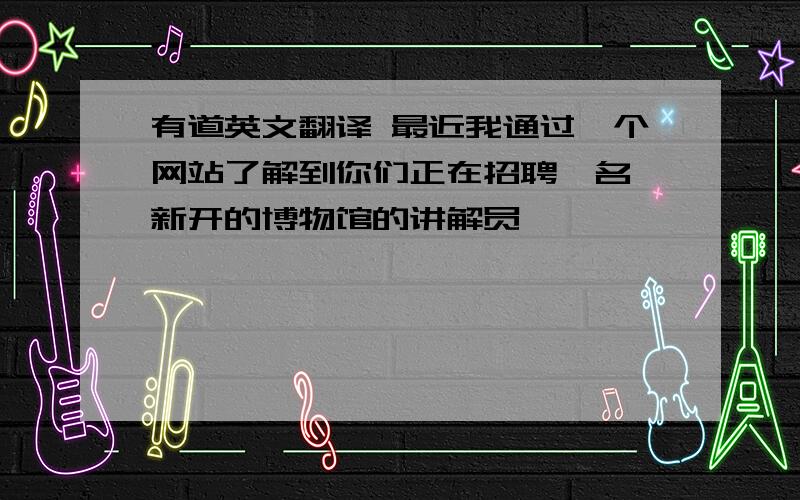 有道英文翻译 最近我通过一个网站了解到你们正在招聘一名新开的博物馆的讲解员